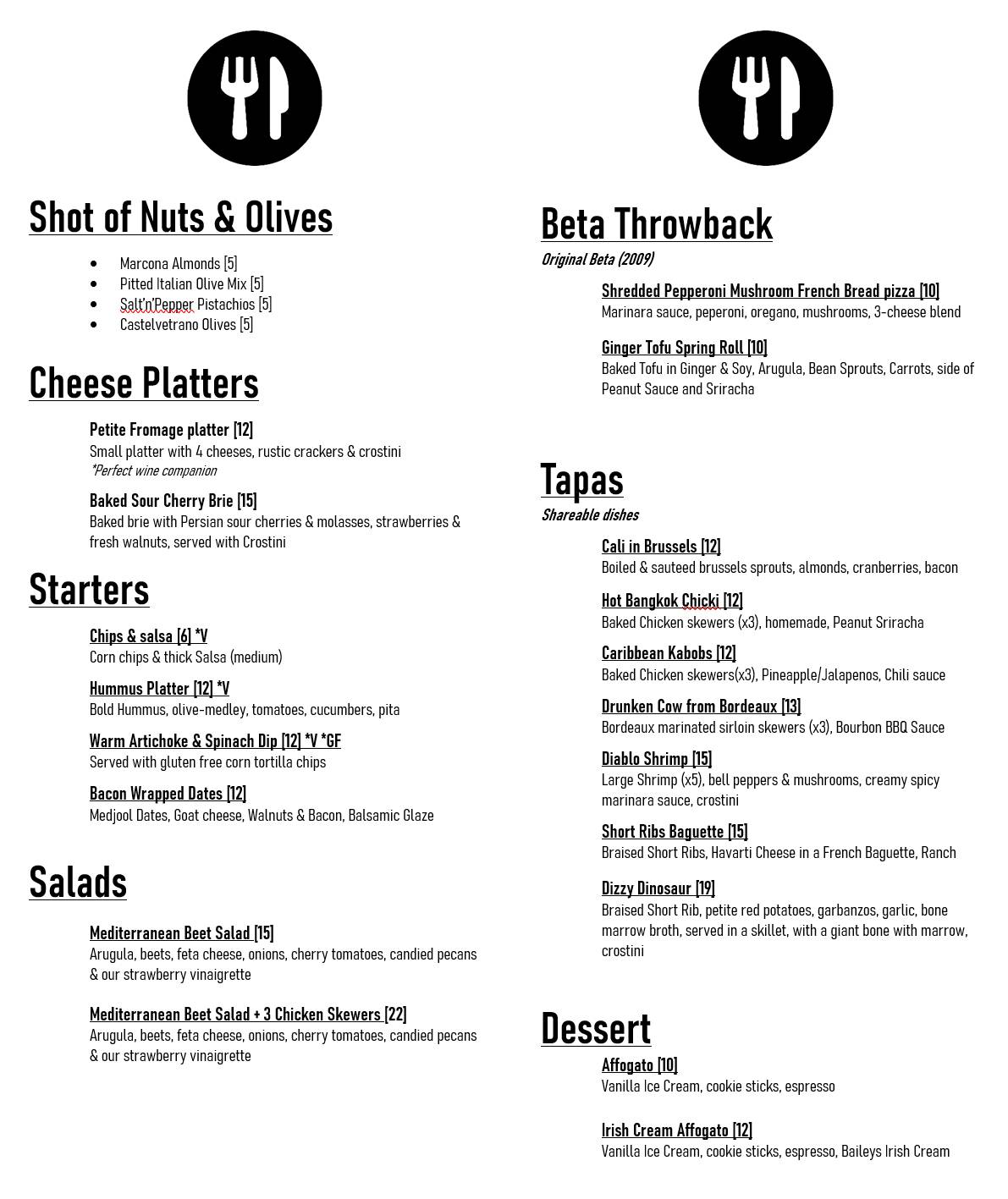 Shot of Nuts & Olives

- Marcona Almonds [5]
- Pitted Italian Olive Mix [5]
- Salt'n'Pepper Pistachios [5]
- Castelvetrano Olives [5]

Cheese Platters

Petite Fromage platter [12]
Small platter with 4 cheeses, rustic crackers & crostini
*Perfect wine companion

Baked Sour Cherry Brie [15]
Baked brie with Persian sour cherries & molasses, strawberries & fresh walnuts, served with Crostini

Starters

Chips & salsa [6] *V
Corn chips & thick Salsa (medium)

Hummus Platter [12] *V
Bold Hummus, olive-medley, tomatoes, cucumbers, pita

Warm Artichoke & Spinach Dip [12] *V *GF
Served with gluten free corn tortilla chips

Bacon Wrapped Dates [12]
Medjool Dates, Goat cheese, Walnuts & Bacon, Balsamic Glaze

Salads

Mediterranean Beet Salad [15]
Arugula, beets, feta cheese, onions, cherry tomatoes, candied pecans & our strawberry vinaigrette

Mediterranean Beet Salad + 3 Chicken Skewers [22]
Arugula, beets, feta cheese, onions, cherry tomatoes, candied pecans & our strawberry vinaigrette

Beta Throwback
Original Beta (2009)

Shredded Pepperoni Mushroom French Bread pizza [10]
Marinara sauce, peperoni, oregano, mushrooms, 3-cheese blend

Ginger Tofu Spring Roll [10]
Baked Tofu in Ginger & Soy, Arugula, Bean Sprouts, Carrots, side of Peanut Sauce and Sriracha

Tapas
Shareable dishes

Cali in Brussels [12]
Boiled & sauteed brussels sprouts, almonds, cranberries, bacon

Hot Bangkok Chicki [12]
Baked Chicken skewers (x3), homemade, Peanut Sriracha

Caribbean Kabobs [12]
Baked Chicken skewers(x3), Pineapple/Jalapenos, Chili sauce

Drunken Cow from Bordeaux [13]
Bordeaux marinated sirloin skewers (x3), Bourbon BBQ Sauce

Diablo Shrimp [15]
Large Shrimp (x5), bell peppers & mushrooms, creamy spicy marinara sauce, crostini

Short Ribs Baguette [15]
Braised Short Ribs, Havarti Cheese in a French Baguette, Ranch

Dizzy Dinosaur [19]
Braised Short Rib, petite red potatoes, garbanzos, garlic, bone marrow broth, served in a skillet, with a giant bone with marrow, crostini

Dessert

Affogato [10]
Vanilla Ice Cream, cookie sticks, espresso

Irish Cream Affogato [12]
Vanilla Ice Cream, cookie sticks, espresso, Baileys Irish Cream